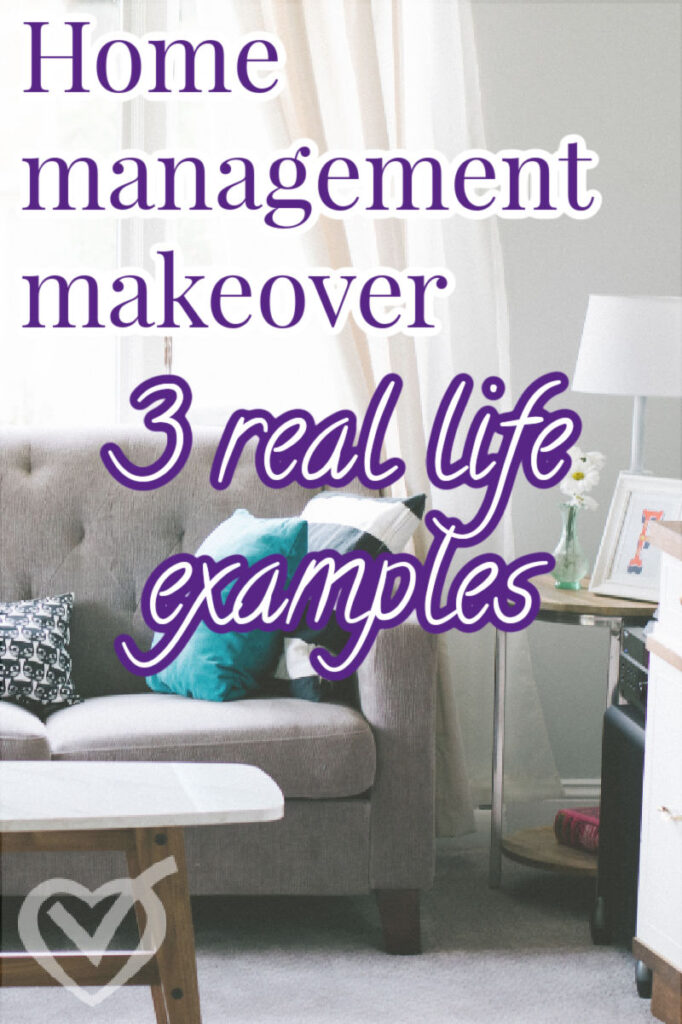 Home management makeover

3 real life examples